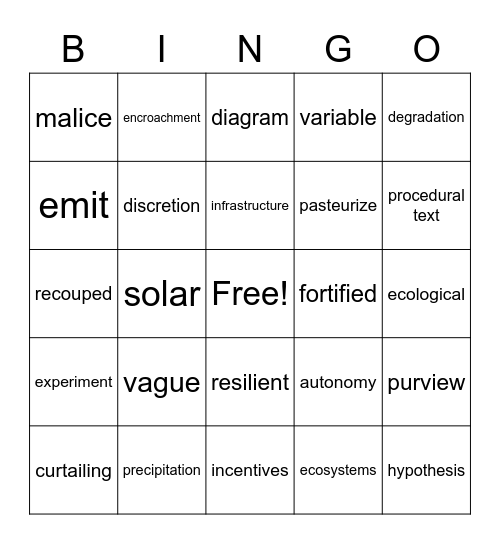 | B | I | N | G | O |
|---|---|---|---|---|
| malice | encroachment | diagram | variable | degradation |
| emit | discretion | infrastructure | pasteurize | procedural text |
| recouped | solar | Free! | fortified | ecological |
| experiment | vague | resilient | autonomy | purview |
| curtailing | precipitation | incentives | ecosystems | hypothesis |